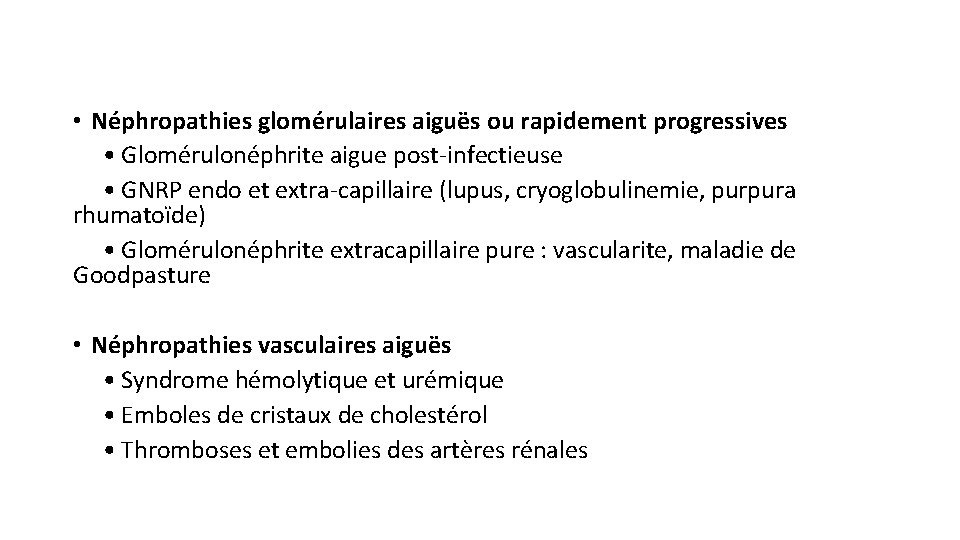 • Néphropathies glomérulaires aiguës ou rapidement progressives

• Glomérulonéphrite aigue post-infectieuse

• GNRP endo et extra-capillaire (lupus, cryoglobulinemie, purpura rhumatoïde)

• Glomérulonéphrite extracapillaire pure : vascularite, maladie de Goodpasture

• Néphropathies vasculaires aiguës

• Syndrome hémolytique et urémique

• Emboles de cristaux de cholestérol

• Thromboses et embolies des artères rénales